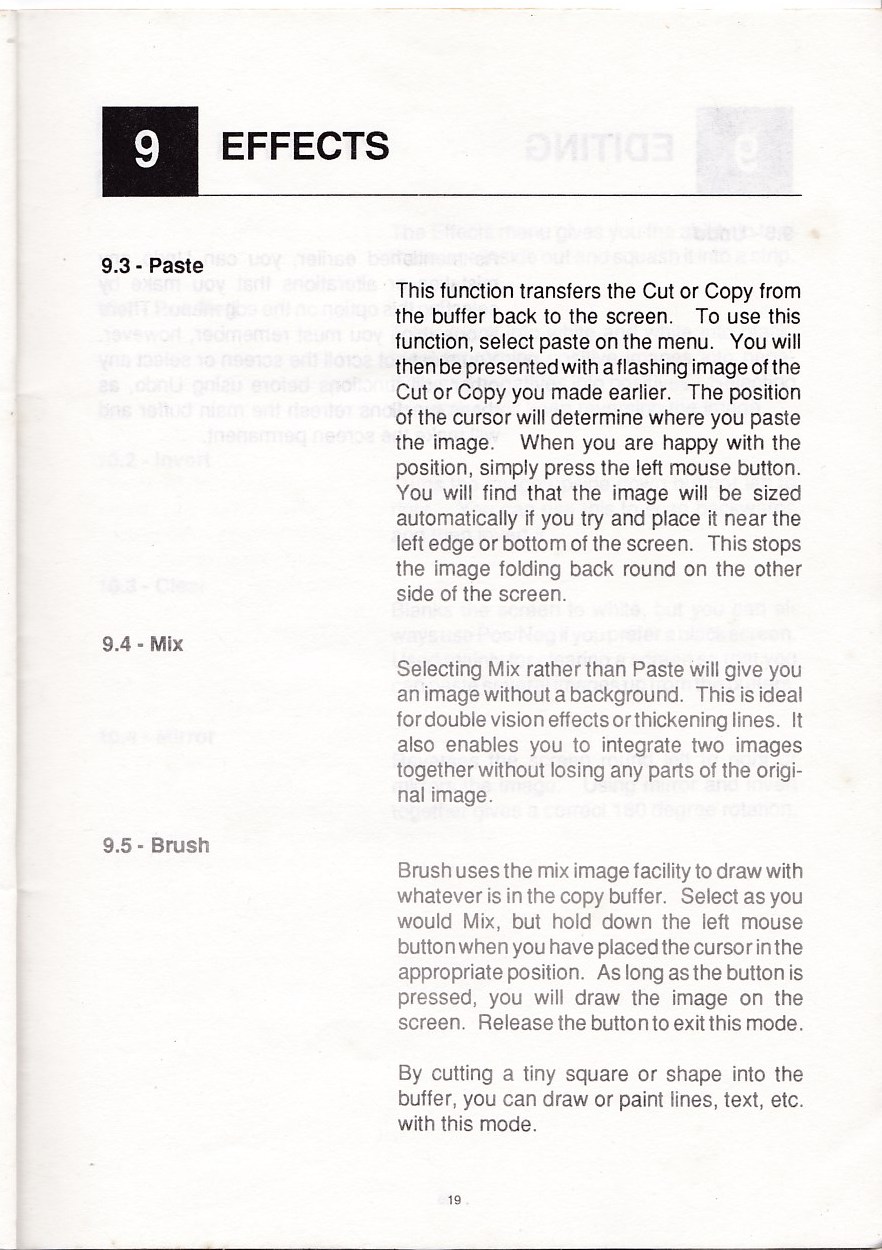 9 EFFECTS

9.3 - Paste

This function transfers the Cut or Copy from the buffer back to the screen. To use this function, select paste on the menu. You will then be presented with a flashing image of the Cut or Copy you made earlier. The position of the cursor will determine where you paste the image. When you are happy with the position, simply press the left mouse button. You will find that the image will be sized automatically if you try and place it near the left edge or bottom of the screen. This stops the image folding back round on the other side of the screen.

9.4 - Mix

Selecting Mix rather than Paste will give you an image without a background. This is ideal for double vision effects or thickening lines. It also enables you to integrate two images together without losing any parts of the original image.

9.5 - Brush

Brush uses the mix image facility to draw with whatever is in the copy buffer. Select as you would Mix, but hold down the left mouse button when you have placed the cursor in the appropriate position. As long as the button is pressed, you will draw the image on the screen. Release the button to exit this mode.

By cutting a tiny square or shape into the buffer, you can draw or paint lines, text, etc. with this mode.

19